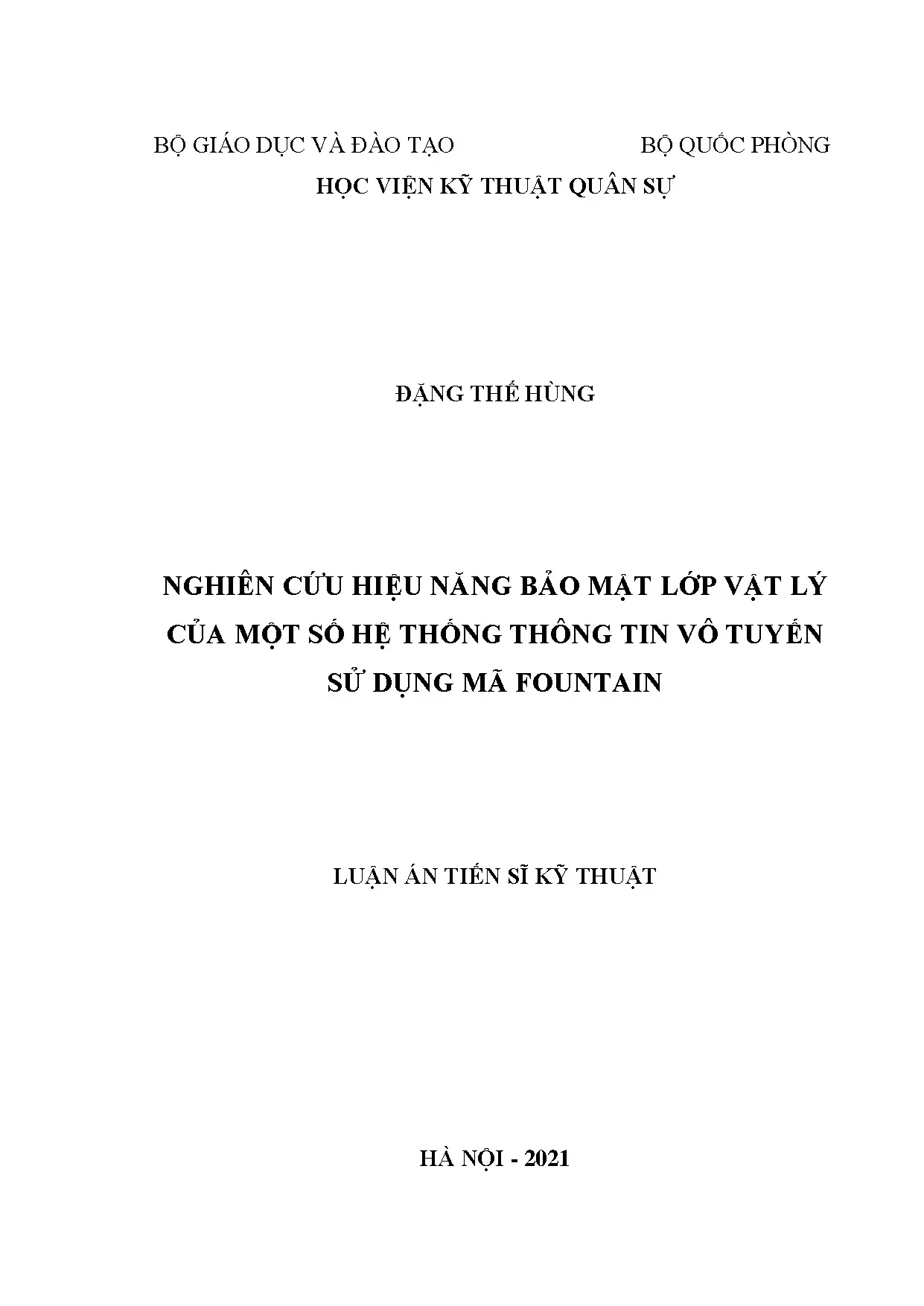 BỘ GIÁO DỤC VÀ ĐÀO TẠO

BỘ QUỐC PHÒNG

HỌC VIỆN KỸ THUẬT QUÂN SỰ

ĐẶNG THẾ HÙNG

NGHIÊN CỨU HIỆU NĂNG BẢO MẬT LỚP VẬT LÝ CỦA MỘT SỐ HỆ THỐNG THÔNG TIN VÔ TUYẾN SỬ DỤNG MÃ FOUNTAIN

LUẬN ÁN TIẾN SĨ KỸ THUẬT

HÀ NỘI - 2021